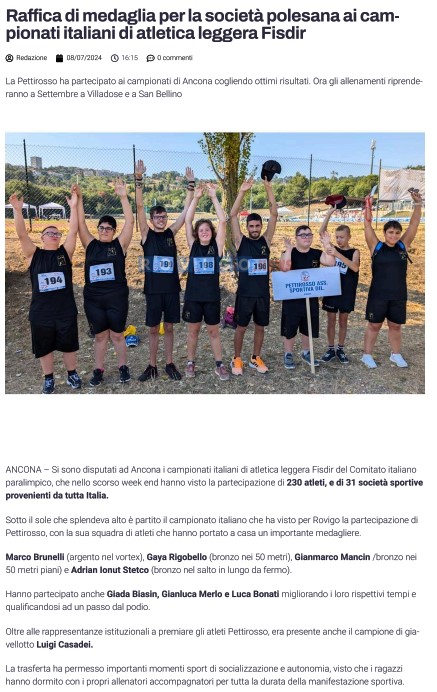 Raffica di medaglia per la società polesana ai campionati italiani di atletica leggera Fisdir

Redazione 08/07/2024 16:15 0 commenti

La Pettirosso ha partecipato ai campionati di Ancona cogliendo ottimi risultati. Ora gli allenamenti riprenderanno a Settembre a Villadose e a San Bellino

194 193 191 198 190 195

PETTIROSSO ASS. SPORTIVA DIL.

ANCONA – Si sono disputati ad Ancona i campionati italiani di atletica leggera Fisdir del Comitato italiano paralimpico, che nello scorso week end hanno visto la partecipazione di 230 atleti, e di 31 società sportive provenienti da tutta Italia.

Sotto il sole che splendeva alto è partito il campionato italiano che ha visto per Rovigo la partecipazione di Pettirosso, con la sua squadra di atleti che hanno portato a casa un importante medagliere.

Marco Brunelli (argento nel vortex), Gaya Rigobello (bronzo nei 50 metri), Gianmarco Mancin /bronzo nei 50 metri piani) e Adrian Ionut Stetco (bronzo nel salto in lungo da fermo).

Hanno partecipato anche Giada Biasin, Gianluca Merlo e Luca Bonati migliorando i loro rispettivi tempi e qualificandosi ad un passo dal podio.

Oltre alle rappresentanze istituzionali a premiare gli atleti Pettirosso, era presente anche il campione di giavellotto Luigi Casadei.

La trasferta ha permesso importanti momenti sport di socializzazione e autonomia, visto che i ragazzi hanno dormito con i propri allenatori accompagnatori per tutta la durata della manifestazione sportiva.